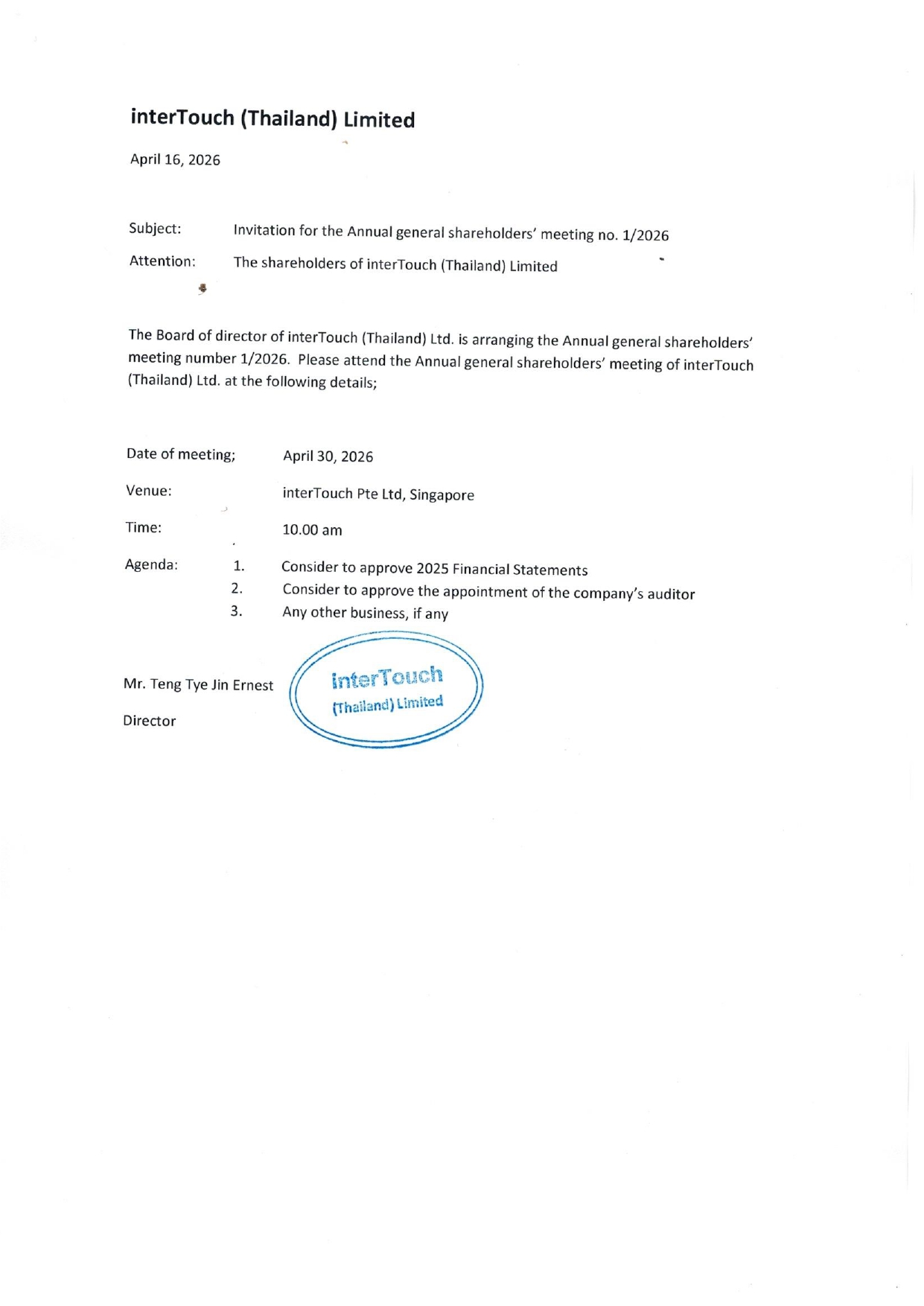 interTouch (Thailand) Limited

April 16, 2026

Subject: Invitation for the Annual general shareholders' meeting no. 1/2026

Attention: The shareholders of interTouch (Thailand) Limited

The Board of director of interTouch (Thailand) Ltd. is arranging the Annual general shareholders' meeting number 1/2026. Please attend the Annual general shareholders' meeting of interTouch (Thailand) Ltd. at the following details;

Date of meeting; April 30, 2026

Venue: interTouch Pte Ltd, Singapore

Time: 10.00 am

Agenda: 1. Consider to approve 2025 Financial Statements
2. Consider to approve the appointment of the company's auditor
3. Any other business, if any

Mr. Teng Tye Jin Ernest

Director

interTouch
(Thailand) Limited